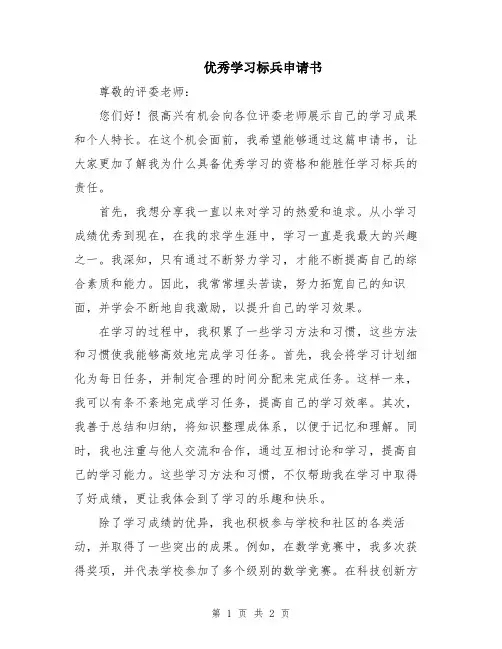 优秀学习标兵申请书

尊敬的评委老师：

您们好！很高兴有机会向各位评委老师展示自己的学习成果和个人特长。在这个机会面前，我希望能够通过这篇申请书，让大家更加了解我为什么具备优秀学习的资格和能胜任学习标兵的责任。

首先，我想分享我一直以来对学习的热爱和追求。从小学习成绩优秀到现在，在我的求学生涯中，学习一直是我最大的兴趣之一。我深知，只有通过不断努力学习，才能不断提高自己的综合素质和能力。因此，我常常埋头苦读，努力拓宽自己的知识面，并学会不断地自我激励，以提升自己的学习效果。

在学习的过程中，我积累了一些学习方法和习惯，这些方法和习惯使我能够高效地完成学习任务。首先，我会将学习计划细化为每日任务，并制定合理的时间分配来完成任务。这样一来，我可以有条不紊地完成学习任务，提高自己的学习效率。其次，我善于总结和归纳，将知识整理成体系，以便于记忆和理解。同时，我也注重与他人交流和合作，通过互相讨论和学习，提高自己的学习能力。这些学习方法和习惯，不仅帮助我在学习中取得了好成绩，更让我体会到了学习的乐趣和快乐。

除了学习成绩的优异，我也积极参与学校和社区的各类活动，并取得了一些突出的成果。例如，在数学竞赛中，我多次获得奖项，并代表学校参加了多个级别的数学竞赛。在科技创新方

第 1 页 共 2 页